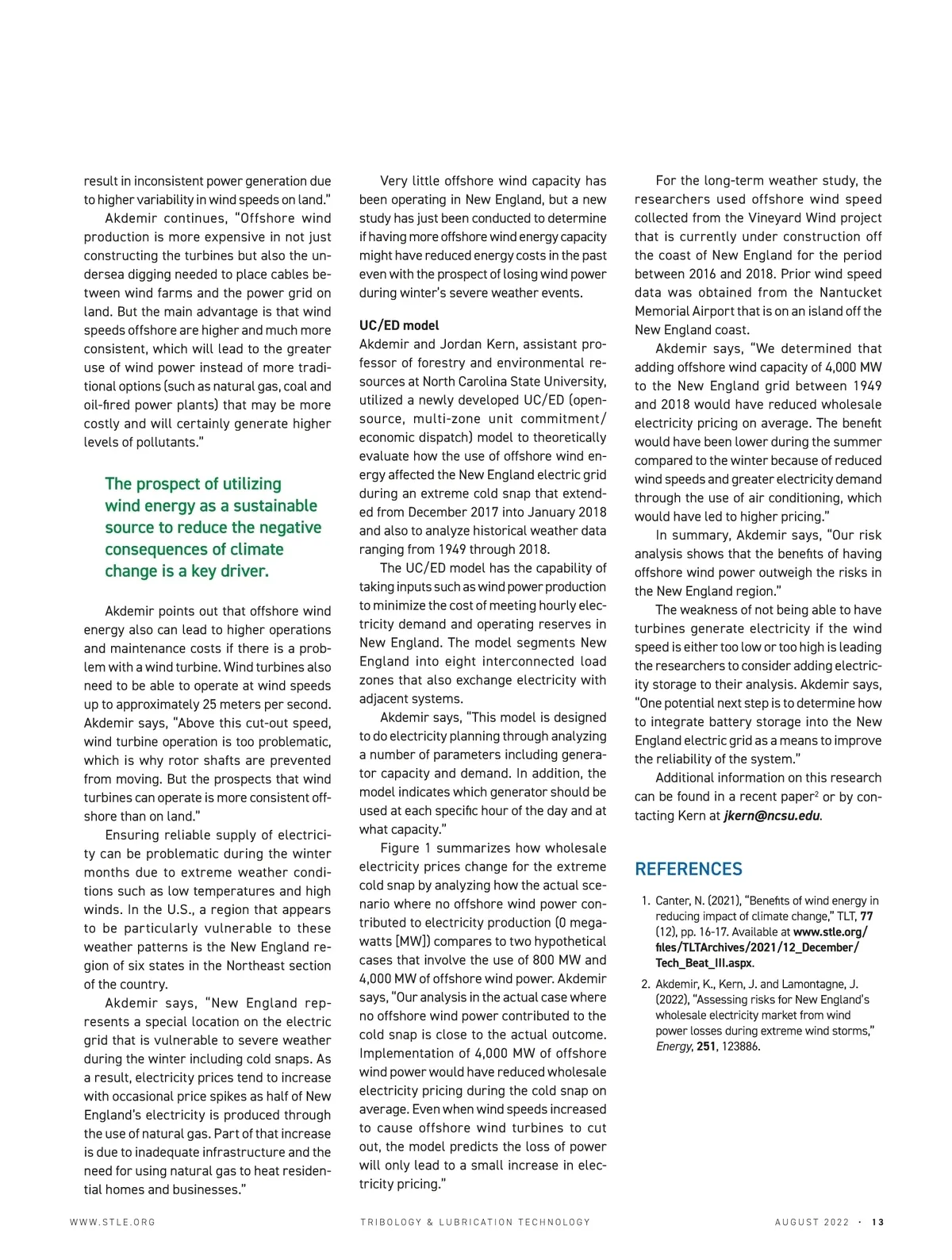 result in inconsistent power generation due to higher variability in wind speeds on land."

Akdemir continues, "Offshore wind production is more expensive in not just constructing the turbines but also the undersea digging needed to place cables between wind farms and the power grid on land. But the main advantage is that wind speeds offshore are higher and much more consistent, which will lead to the greater use of wind power instead of more traditional options (such as natural gas, coal and oil-fired power plants) that may be more costly and will certainly generate higher levels of pollutants."

The prospect of utilizing wind energy as a sustainable source to reduce the negative consequences of climate change is a key driver.

Akdemir points out that offshore wind energy also can lead to higher operations and maintenance costs if there is a problem with a wind turbine. Wind turbines also need to be able to operate at wind speeds up to approximately 25 meters per second. Akdemir says, "Above this cut-out speed, wind turbine operation is too problematic, which is why rotor shafts are prevented from moving. But the prospects that wind turbines can operate is more consistent offshore than on land."

Ensuring reliable supply of electricity can be problematic during the winter months due to extreme weather conditions such as low temperatures and high winds. In the U.S., a region that appears to be particularly vulnerable to these weather patterns is the New England region of six states in the Northeast section of the country.

Akdemir says, "New England represents a special location on the electric grid that is vulnerable to severe weather during the winter including cold snaps. As a result, electricity prices tend to increase with occasional price spikes as half of New England's electricity is produced through the use of natural gas. Part of that increase is due to inadequate infrastructure and the need for using natural gas to heat residential homes and businesses."

Very little offshore wind capacity has been operating in New England, but a new study has just been conducted to determine if having more offshore wind energy capacity might have reduced energy costs in the past even with the prospect of losing wind power during winter's severe weather events.

UC/ED model
Akdemir and Jordan Kern, assistant professor of forestry and environmental resources at North Carolina State University, utilized a newly developed UC/ED (open-source, multi-zone unit commitment/economic dispatch) model to theoretically evaluate how the use of offshore wind energy affected the New England electric grid during an extreme cold snap that extended from December 2017 into January 2018 and also to analyze historical weather data ranging from 1949 through 2018.

The UC/ED model has the capability of taking inputs such as wind power production to minimize the cost of meeting hourly electricity demand and operating reserves in New England. The model segments New England into eight interconnected load zones that also exchange electricity with adjacent systems.

Akdemir says, "This model is designed to do electricity planning through analyzing a number of parameters including generator capacity and demand. In addition, the model indicates which generator should be used at each specific hour of the day and at what capacity."

Figure 1 summarizes how wholesale electricity prices change for the extreme cold snap by analyzing how the actual scenario where no offshore wind power contributed to electricity production (0 megawatts [MW]) compares to two hypothetical cases that involve the use of 800 MW and 4,000 MW of offshore wind power. Akdemir says, "Our analysis in the actual case where no offshore wind power contributed to the cold snap is close to the actual outcome. Implementation of 4,000 MW of offshore wind power would have reduced wholesale electricity pricing during the cold snap on average. Even when wind speeds increased to cause offshore wind turbines to cut out, the model predicts the loss of power will only lead to a small increase in electricity pricing."

For the long-term weather study, the researchers used offshore wind speed collected from the Vineyard Wind project that is currently under construction off the coast of New England for the period between 2016 and 2018. Prior wind speed data was obtained from the Nantucket Memorial Airport that is on an island off the New England coast.

Akdemir says, "We determined that adding offshore wind capacity of 4,000 MW to the New England grid between 1949 and 2018 would have reduced wholesale electricity pricing on average. The benefit would have been lower during the summer compared to the winter because of reduced wind speeds and greater electricity demand through the use of air conditioning, which would have led to higher pricing."

In summary, Akdemir says, "Our risk analysis shows that the benefits of having offshore wind power outweigh the risks in the New England region."

The weakness of not being able to have turbines generate electricity if the wind speed is either too low or too high is leading the researchers to consider adding electricity storage to their analysis. Akdemir says, "One potential next step is to determine how to integrate battery storage into the New England electric grid as a means to improve the reliability of the system."

Additional information on this research can be found in a recent paper$^2$ or by contacting Kern at jkern@ncsu.edu.

REFERENCES
1. Canter, N. (2021), "Benefits of wind energy in reducing impact of climate change," TLT, 77 (12), pp. 16-17. Available at www.stle.org/files/TLTArchives/2021/12_December/Tech_Beat_III.aspx.
2. Akdemir, K., Kern, J. and Lamontagne, J. (2022), "Assessing risks for New England's wholesale electricity market from wind power losses during extreme wind storms," Energy, 251, 123886.

WWW.STLE.ORG TRIBOLOGY & LUBRICATION TECHNOLOGY AUGUST 2022 · 13